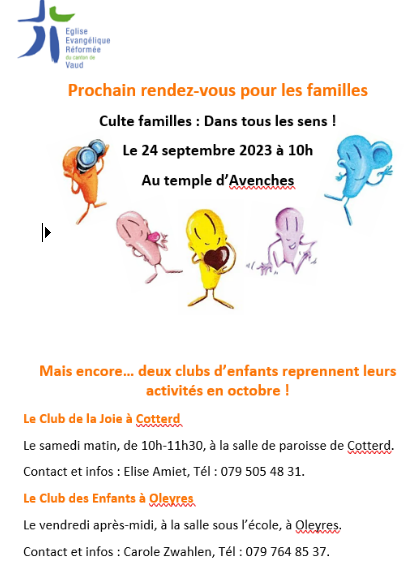 Eglise Evangélique Réformée du canton de Vaud

Prochain rendez-vous pour les familles

Culte familles : Dans tous les sens !

Le 24 septembre 2023 à 10h

Au temple d'Avenches

Mais encore… deux clubs d'enfants reprennent leurs activités en octobre !

Le Club de la Joie à Cotterd

Le samedi matin, de 10h-11h30, à la salle de paroisse de Cotterd.

Contact et infos : Elise Amiet, Tél : 079 505 48 31.

Le Club des Enfants à Oleyres

Le vendredi après-midi, à la salle sous l'école, à Oleyres.

Contact et infos : Carole Zwahlen, Tél : 079 764 85 37.